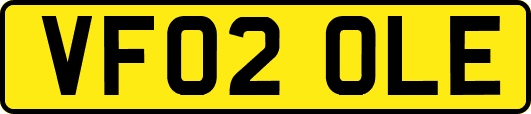 VF02 OLE